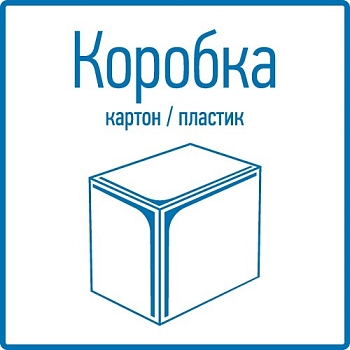 Коробка

картон / пластик